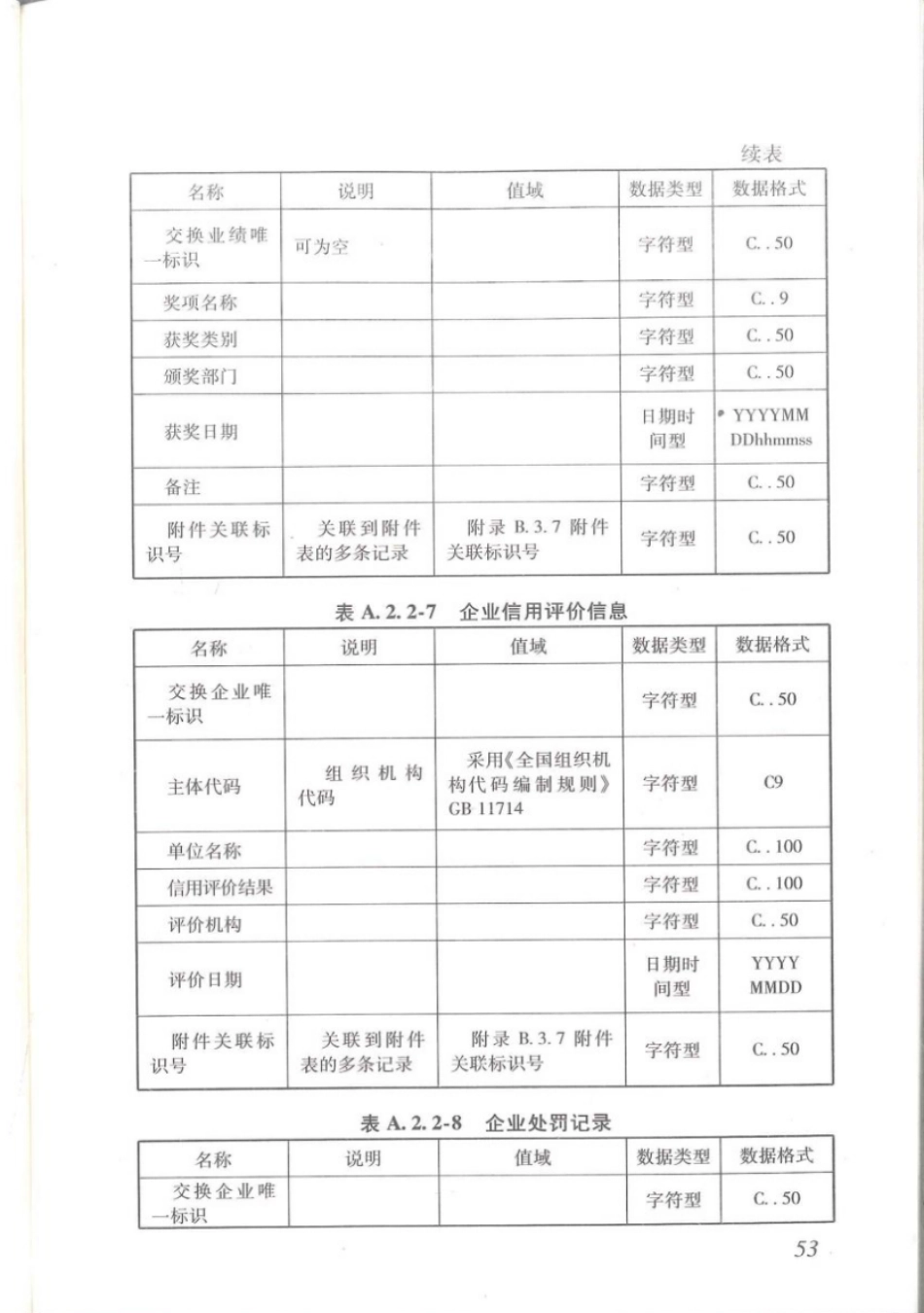 续表

| 名称 | 说明 | 值域 | 数据类型 | 数据格式 |
|---|---|---|---|---|
| 交换业绩唯一标识 | 可为空 | | 字符型 | C..50 |
| 奖项名称 | | | 字符型 | C..9 |
| 获奖类别 | | | 字符型 | C..50 |
| 颁奖部门 | | | 字符型 | C..50 |
| 获奖日期 | | | 日期时间型 | YYYYMMDDhhmmss |
| 备注 | | | 字符型 | C..50 |
| 附件关联标识号 | 关联到附件表的多条记录 | 附录 B.3.7 附件关联标识号 | 字符型 | C..50 |

表 A.2.2-7 企业信用评价信息

| 名称 | 说明 | 值域 | 数据类型 | 数据格式 |
|---|---|---|---|---|
| 交换企业唯一标识 | | | 字符型 | C..50 |
| 主体代码 | 组织机构代码 | 采用《全国组织机构代码编制规则》GB 11714 | 字符型 | C9 |
| 单位名称 | | | 字符型 | C..100 |
| 信用评价结果 | | | 字符型 | C..100 |
| 评价机构 | | | 字符型 | C..50 |
| 评价日期 | | | 日期时间型 | YYYYMMDD |
| 附件关联标识号 | 关联到附件表的多条记录 | 附录 B.3.7 附件关联标识号 | 字符型 | C..50 |

表 A.2.2-8 企业处罚记录

| 名称 | 说明 | 值域 | 数据类型 | 数据格式 |
|---|---|---|---|---|
| 交换企业唯一标识 | | | 字符型 | C..50 |

53